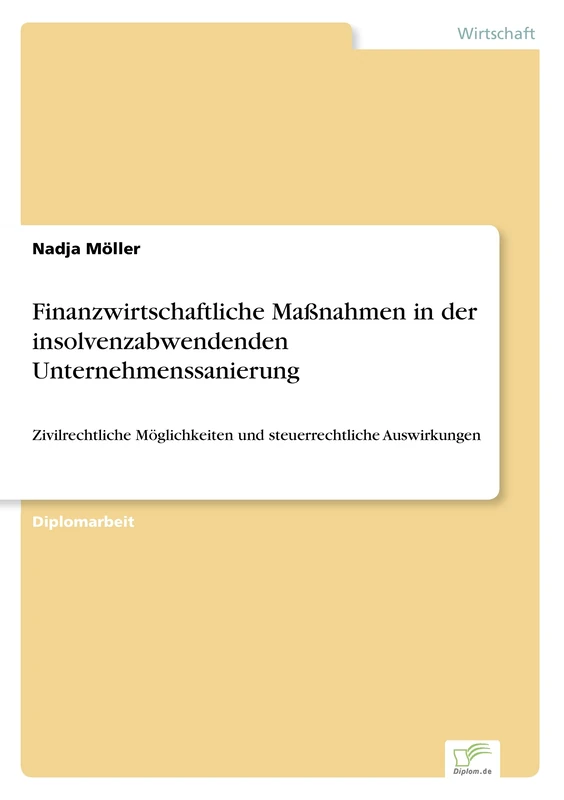 Wirtschaft

Nadja Möller

Finanzwirtschaftliche Maßnahmen in der insolvenzabwendenden Unternehmenssanierung

Zivilrechtliche Möglichkeiten und steuerrechtliche Auswirkungen

Diplomarbeit

Diplom.de